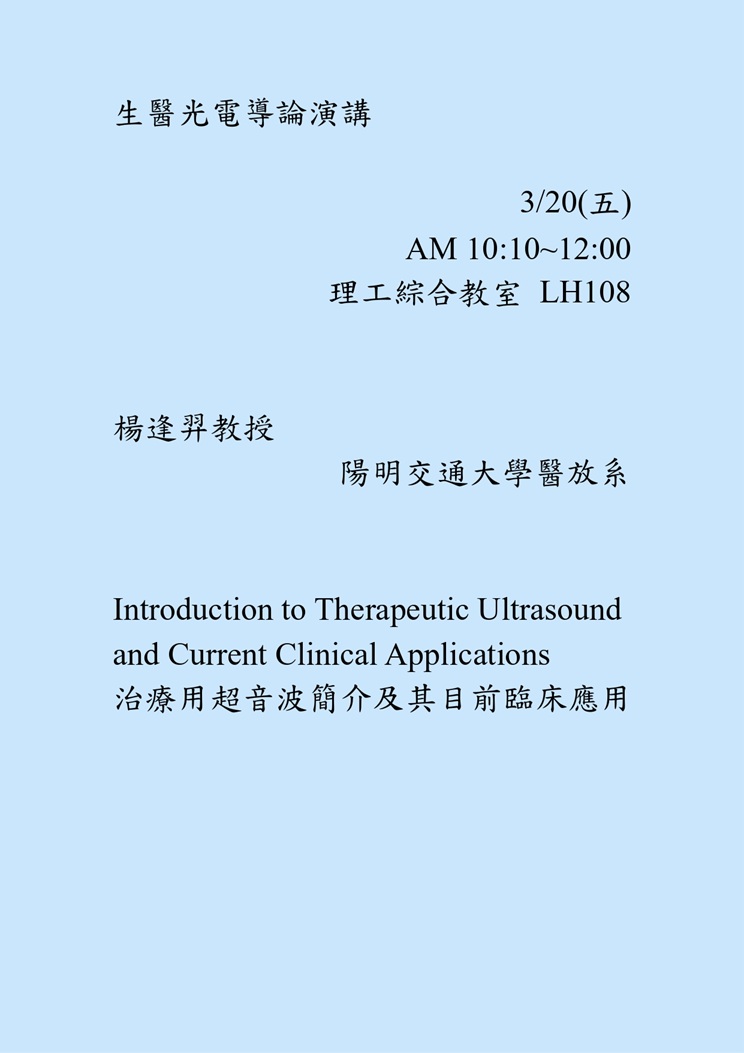 生醫光電導論演講

3/20(五)
AM 10:10~12:00
理工綜合教室 LH108

楊逢羿教授

陽明交通大學醫放系

Introduction to Therapeutic Ultrasound and Current Clinical Applications
治療用超音波簡介及其目前臨床應用